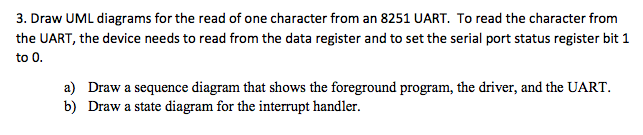 3. Draw UML diagrams for the read of one character from an 8251 UART. To read the character from the UART, the device needs to read from the data register and to set the serial port status register bit 1 to 0.

a) Draw a sequence diagram that shows the foreground program, the driver, and the UART.
b) Draw a state diagram for the interrupt handler.